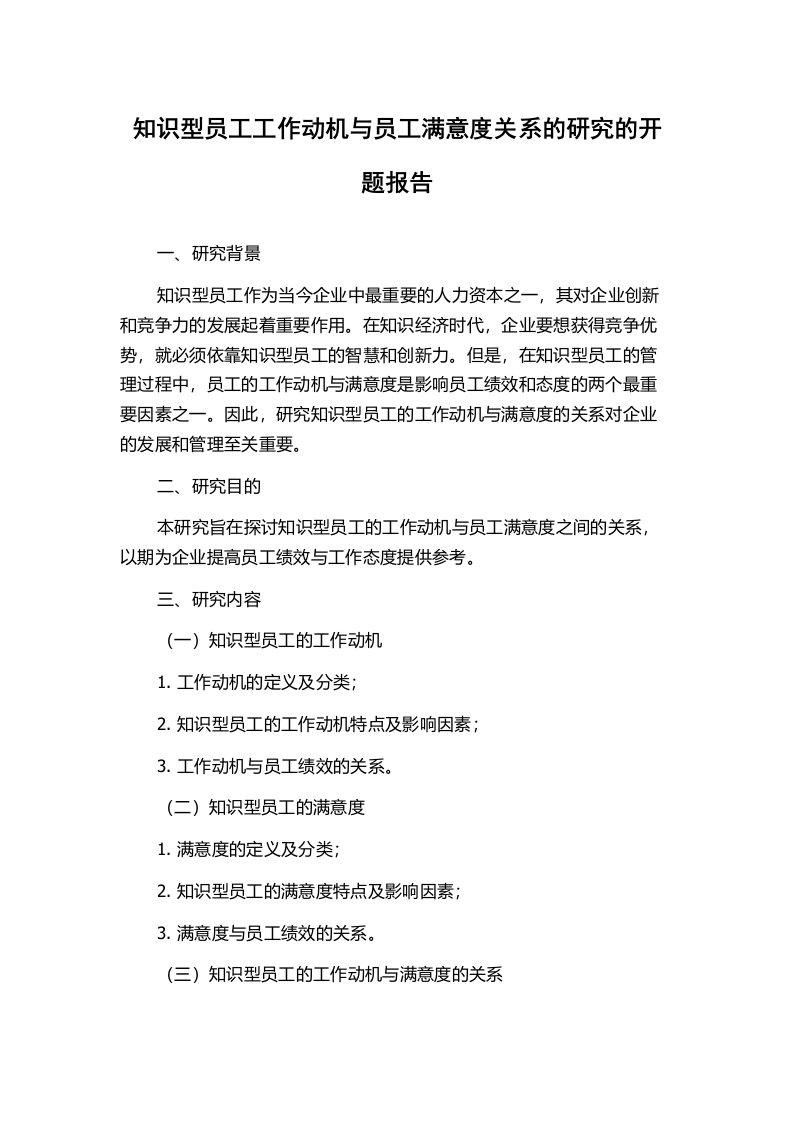 知识型员工工作动机与员工满意度关系的研究的开题报告

一、研究背景

知识型员工作为当今企业中最重要的人力资本之一，其对企业创新和竞争力的发展起着重要作用。在知识经济时代，企业要想获得竞争优势，就必须依靠知识型员工的智慧和创新力。但是，在知识型员工的管理过程中，员工的工作动机与满意度是影响员工绩效和态度的两个最重要因素之一。因此，研究知识型员工的工作动机与满意度的关系对企业的发展和管理至关重要。

二、研究目的

本研究旨在探讨知识型员工的工作动机与员工满意度之间的关系，以期为企业提高员工绩效与工作态度提供参考。

三、研究内容

（一）知识型员工的工作动机

1. 工作动机的定义及分类；

2. 知识型员工的工作动机特点及影响因素；

3. 工作动机与员工绩效的关系。

（二）知识型员工的满意度

1. 满意度的定义及分类；

2. 知识型员工的满意度特点及影响因素；

3. 满意度与员工绩效的关系。

（三）知识型员工的工作动机与满意度的关系